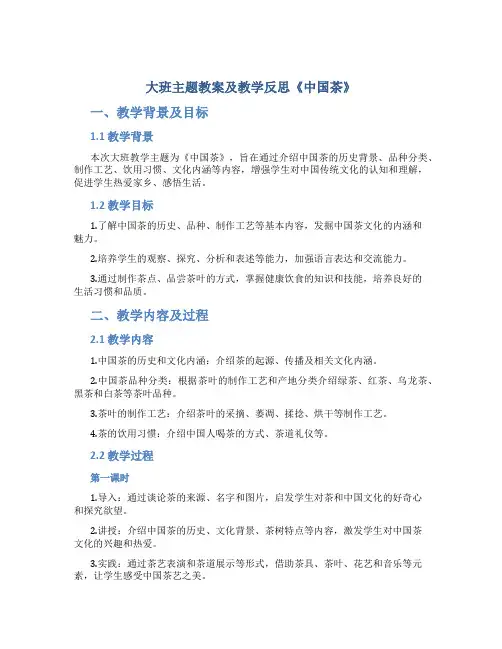 大班主题教案及教学反思《中国茶》

一、教学背景及目标

1.1 教学背景

本次大班教学主题为《中国茶》，旨在通过介绍中国茶的历史背景、品种分类、制作工艺、饮用习惯、文化内涵等内容，增强学生对中国传统文化的认知和理解，促进学生热爱家乡、感悟生活。

1.2 教学目标

1.了解中国茶的历史、品种、制作工艺等基本内容，发掘中国茶文化的内涵和魅力。

2.培养学生的观察、探究、分析和表述等能力，加强语言表达和交流能力。

3.通过制作茶点、品尝茶叶的方式，掌握健康饮食的知识和技能，培养良好的生活习惯和品质。

二、教学内容及过程

2.1 教学内容

1.中国茶的历史和文化内涵：介绍茶的起源、传播及相关文化内涵。

2.中国茶品种分类：根据茶叶的制作工艺和产地分类介绍绿茶、红茶、乌龙茶、黑茶和白茶等茶叶品种。

3.茶叶的制作工艺：介绍茶叶的采摘、萎凋、揉捻、烘干等制作工艺。

4.茶的饮用习惯：介绍中国人喝茶的方式、茶道礼仪等。

2.2 教学过程

第一课时

1.导入：通过谈论茶的来源、名字和图片，启发学生对茶和中国文化的好奇心和探究欲望。

2.讲授：介绍中国茶的历史、文化背景、茶树特点等内容，激发学生对中国茶文化的兴趣和热爱。

3.实践：通过茶艺表演和茶道展示等形式，借助茶具、茶叶、花艺和音乐等元素，让学生感受中国茶艺之美。